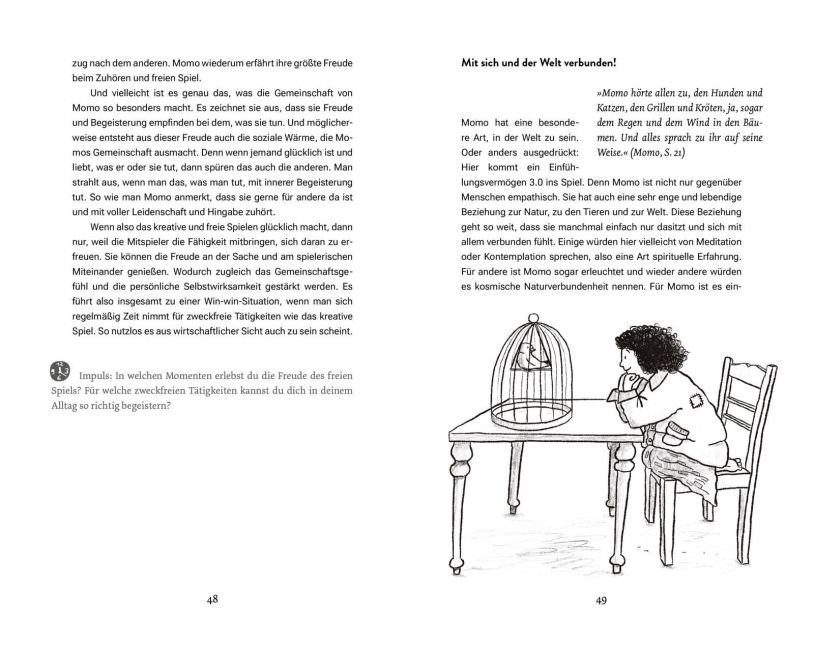 zug nach dem anderen. Momo wiederum erfährt ihre größte Freude beim Zuhören und freien Spiel.

Und vielleicht ist es genau das, was die Gemeinschaft von Momo so besonders macht. Es zeichnet sie aus, dass sie Freude und Begeisterung empfinden bei dem, was sie tun. Und möglicherweise entsteht aus dieser Freude auch die soziale Wärme, die Momos Gemeinschaft ausmacht. Denn wenn jemand glücklich ist und liebt, was er oder sie tut, dann spüren das auch die anderen. Man strahlt aus, wenn man das, was man tut, mit innerer Begeisterung tut. So wie man Momo anmerkt, dass sie gerne für andere da ist und mit voller Leidenschaft und Hingabe zuhört.

Wenn also das kreative und freie Spielen glücklich macht, dann nur, weil die Mitspieler die Fähigkeit mitbringen, sich daran zu erfreuen. Sie können die Freude an der Sache und am spielerischen Miteinander genießen. Wodurch zugleich das Gemeinschaftsgefühl und die persönliche Selbstwirksamkeit gestärkt werden. Es führt also insgesamt zu einer Win-win-Situation, wenn man sich regelmäßig Zeit nimmt für zweckfreie Tätigkeiten wie das kreative Spiel. So nutzlos es aus wirtschaftlicher Sicht auch zu sein scheint.

Impuls: In welchen Momenten erlebst du die Freude des freien Spiels? Für welche zweckfreien Tätigkeiten kannst du dich in deinem Alltag so richtig begeistern?

48

Mit sich und der Welt verbunden!

»Momo hörte allen zu, den Hunden und Katzen, den Grillen und Kröten, ja, sogar dem Regen und dem Wind in den Bäumen. Und alles sprach zu ihr auf seine Weise.« (Momo, S. 21)

Momo hat eine besondere Art, in der Welt zu sein. Oder anders ausgedrückt: Hier kommt ein Einfühlungsvermögen 3.0 ins Spiel. Denn Momo ist nicht nur gegenüber Menschen empathisch. Sie hat auch eine sehr enge und lebendige Beziehung zur Natur, zu den Tieren und zur Welt. Diese Beziehung geht so weit, dass sie manchmal einfach nur dasitzt und sich mit allem verbunden fühlt. Einige würden hier vielleicht von Meditation oder Kontemplation sprechen, also eine Art spirituelle Erfahrung. Für andere ist Momo sogar erleuchtet und wieder andere würden es kosmische Naturverbundenheit nennen. Für Momo ist es ein-

49